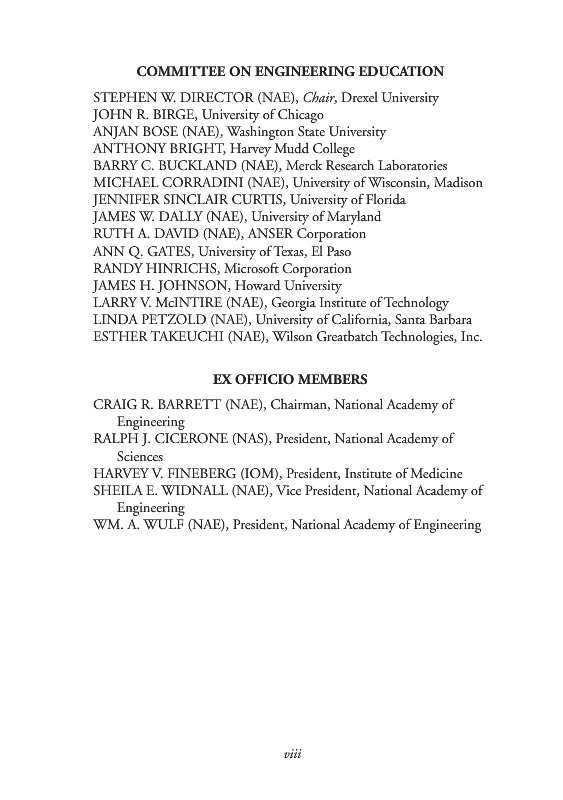 COMMITTEE ON ENGINEERING EDUCATION

STEPHEN W. DIRECTOR (NAE), Chair, Drexel University
JOHN R. BIRGE, University of Chicago
ANJAN BOSE (NAE), Washington State University
ANTHONY BRIGHT, Harvey Mudd College
BARRY C. BUCKLAND (NAE), Merck Research Laboratories
MICHAEL CORRADINI (NAE), University of Wisconsin, Madison
JENNIFER SINCLAIR CURTIS, University of Florida
JAMES W. DALLY (NAE), University of Maryland
RUTH A. DAVID (NAE), ANSER Corporation
ANN Q. GATES, University of Texas, El Paso
RANDY HINRICHS, Microsoft Corporation
JAMES H. JOHNSON, Howard University
LARRY V. McINTIRE (NAE), Georgia Institute of Technology
LINDA PETZOLD (NAE), University of California, Santa Barbara
ESTHER TAKEUCHI (NAE), Wilson Greatbatch Technologies, Inc.

EX OFFICIO MEMBERS

CRAIG R. BARRETT (NAE), Chairman, National Academy of Engineering
RALPH J. CICERONE (NAS), President, National Academy of Sciences
HARVEY V. FINEBERG (IOM), President, Institute of Medicine
SHEILA E. WIDNALL (NAE), Vice President, National Academy of Engineering
WM. A. WULF (NAE), President, National Academy of Engineering

viii